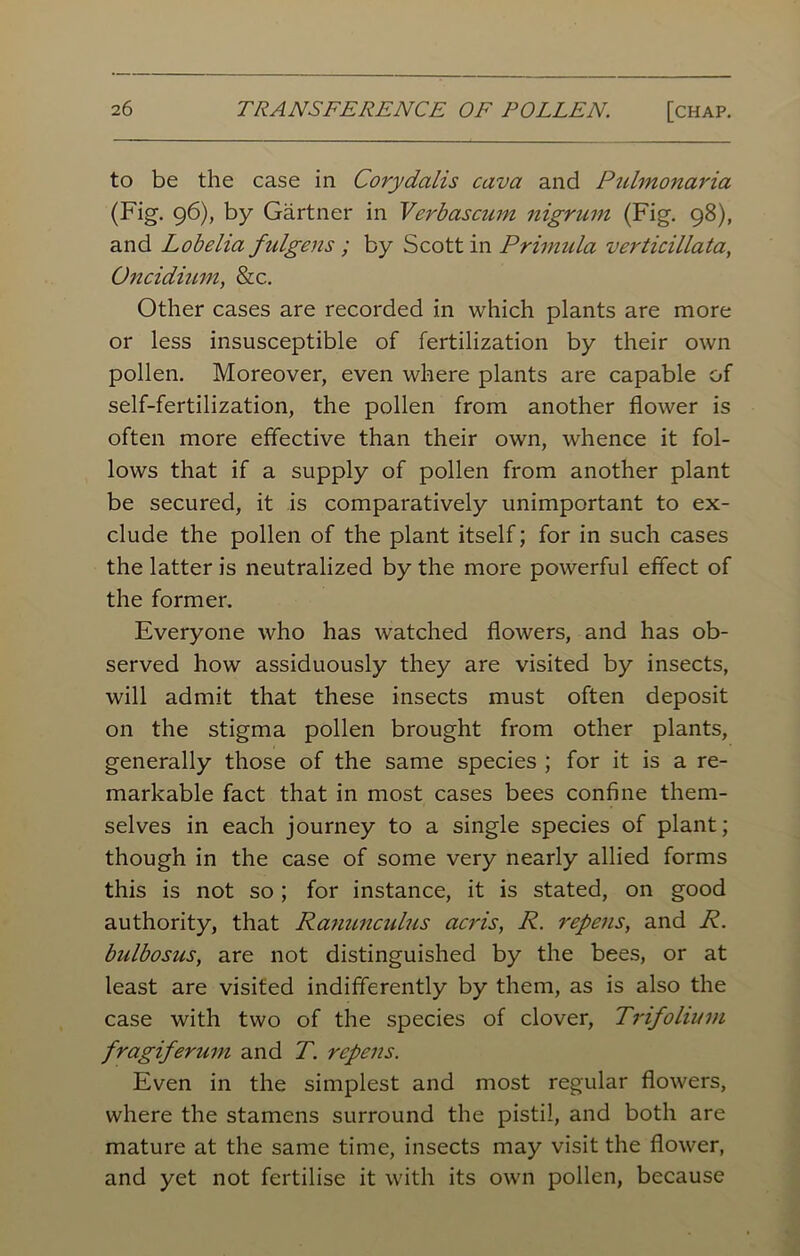 26 TRANSFERENCE OF POLLEN. [CHAP.

to be the case in Corydalis cava and Pulmonaria (Fig. 96), by Gärtner in Verbascum nigrum (Fig. 98), and Lobelia fulgens ; by Scott in Primula verticillata, Oncidium, &c.

Other cases are recorded in which plants are more or less insusceptible of fertilization by their own pollen. Moreover, even where plants are capable of self-fertilization, the pollen from another flower is often more effective than their own, whence it follows that if a supply of pollen from another plant be secured, it is comparatively unimportant to exclude the pollen of the plant itself; for in such cases the latter is neutralized by the more powerful effect of the former.

Everyone who has watched flowers, and has observed how assiduously they are visited by insects, will admit that these insects must often deposit on the stigma pollen brought from other plants, generally those of the same species ; for it is a remarkable fact that in most cases bees confine themselves in each journey to a single species of plant; though in the case of some very nearly allied forms this is not so ; for instance, it is stated, on good authority, that Ranunculus acris, R. repens, and R. bulbosus, are not distinguished by the bees, or at least are visited indifferently by them, as is also the case with two of the species of clover, Trifolium fragiferum and T. repens.

Even in the simplest and most regular flowers, where the stamens surround the pistil, and both are mature at the same time, insects may visit the flower, and yet not fertilise it with its own pollen, because